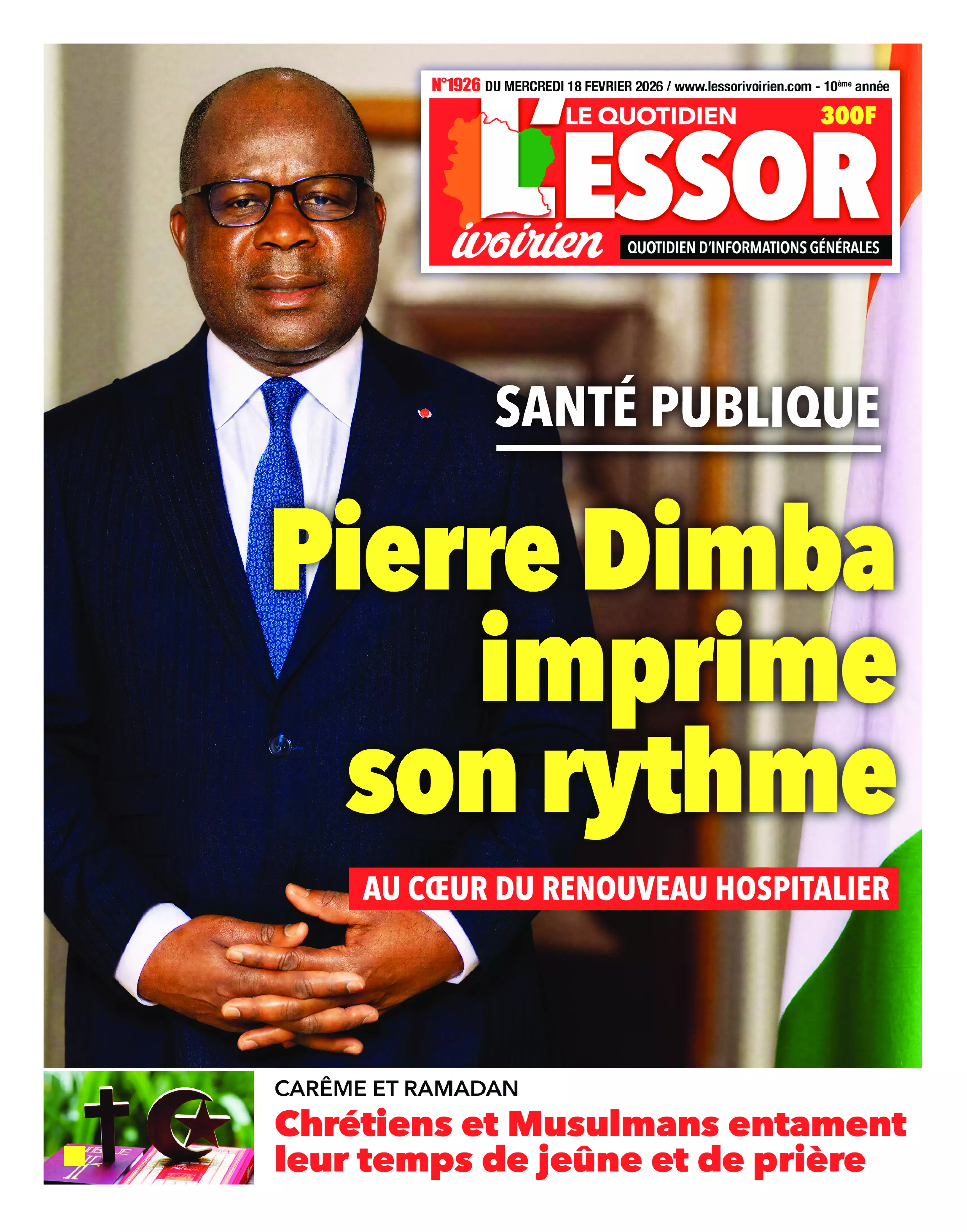 N°1926 DU MERCREDI 18 FEVRIER 2026 / www.lessorivoirien.com - 10ème année

LE QUOTIDIEN 300F

L'ESSOR

ivoirien

QUOTIDIEN D'INFORMATIONS GÉNÉRALES

SANTÉ PUBLIQUE

Pierre Dimba imprime son rythme

AU CŒUR DU RENOUVEAU HOSPITALIER

CARÊME ET RAMADAN

Chrétiens et Musulmans entament leur temps de jeûne et de prière